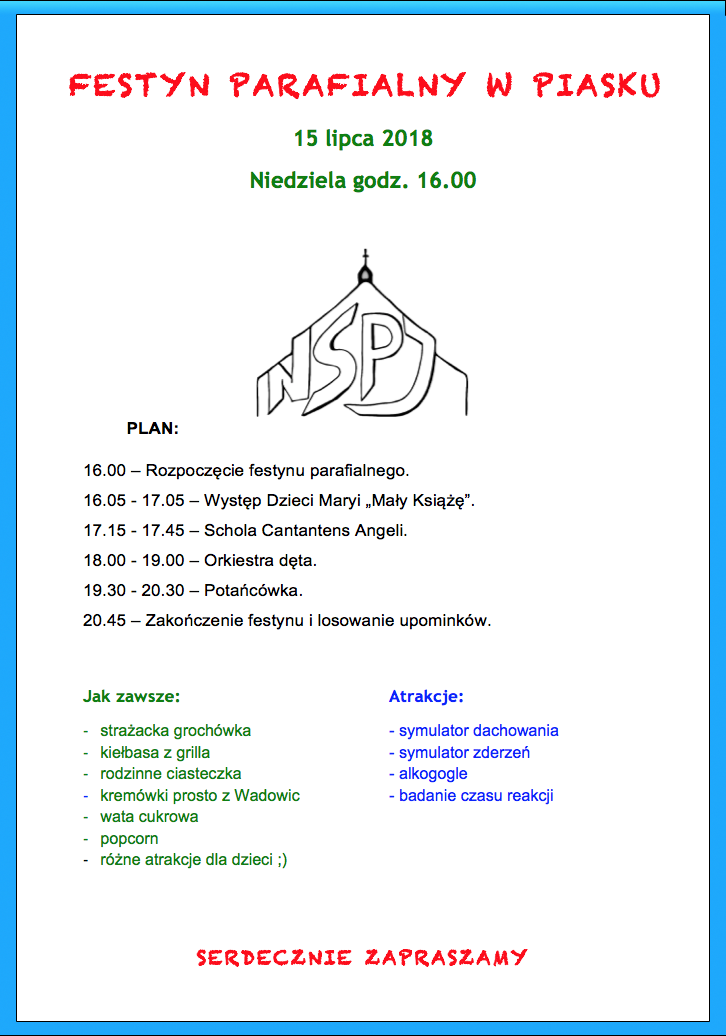 FESTYN PARAFIALNY W PIASKU

15 lipca 2018

Niedziela godz. 16.00

NSPJ

PLAN:

16.00 – Rozpoczęcie festynu parafialnego.

16.05 - 17.05 – Występ Dzieci Maryi „Mały Książę".

17.15 - 17.45 – Schola Cantantens Angeli.

18.00 - 19.00 – Orkiestra dęta.

19.30 - 20.30 – Potańcówka.

20.45 – Zakończenie festynu i losowanie upominków.

Jak zawsze:

- strażacka grochówka
- kiełbasa z grilla
- rodzinne ciasteczka
- kremówki prosto z Wadowic
- wata cukrowa
- popcorn
- różne atrakcje dla dzieci ;)

Atrakcje:

- symulator dachowania
- symulator zderzeń
- alkogogle
- badanie czasu reakcji

SERDECZNIE ZAPRASZAMY